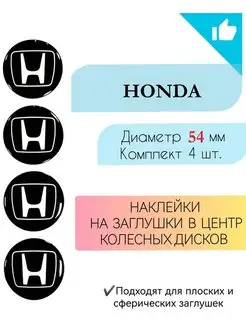 HONDA

Диаметр 54 мм
Комплект 4 шт.

НАКЛЕЙКИ
НА ЗАГЛУШКИ В ЦЕНТР
КОЛЕСНЫХ ДИСКОВ

✔Подходят для плоских и сферических заглушек